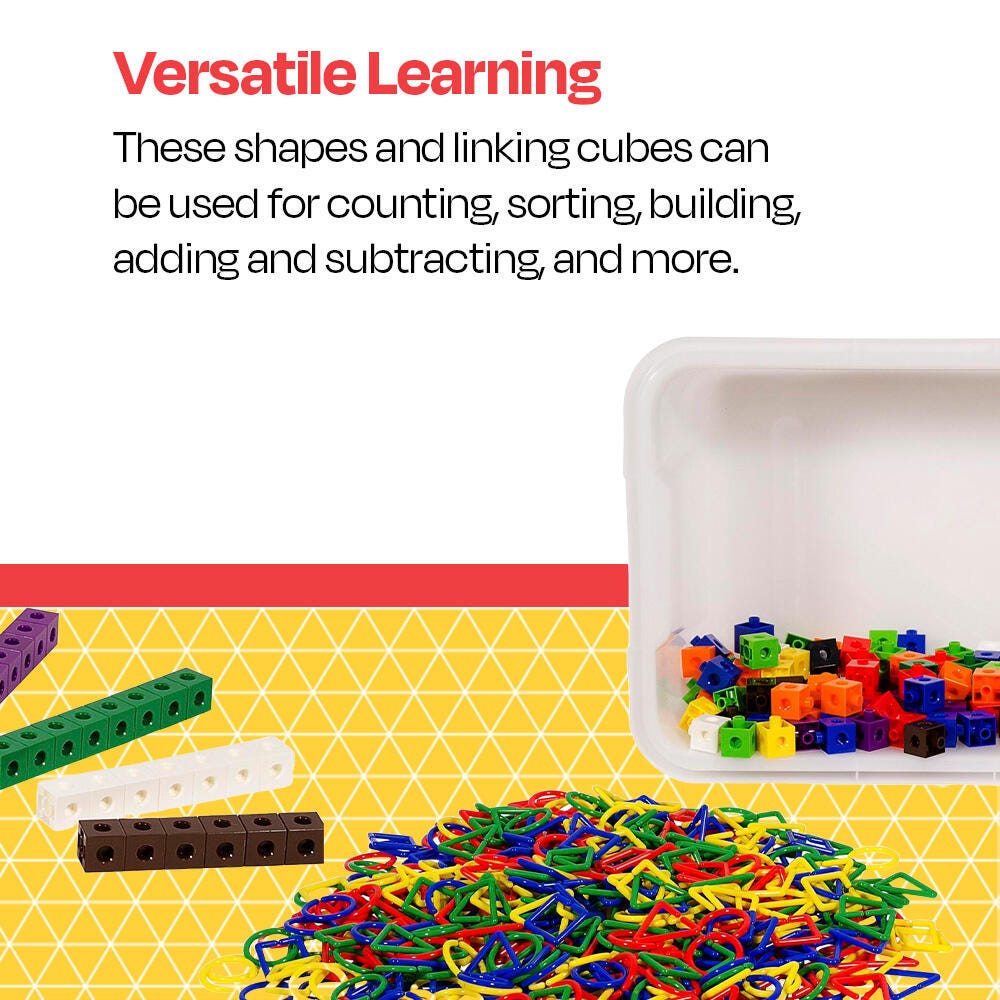 Versatile Learning

These shapes and linking cubes can be used for counting, sorting, building, adding and subtracting, and more.